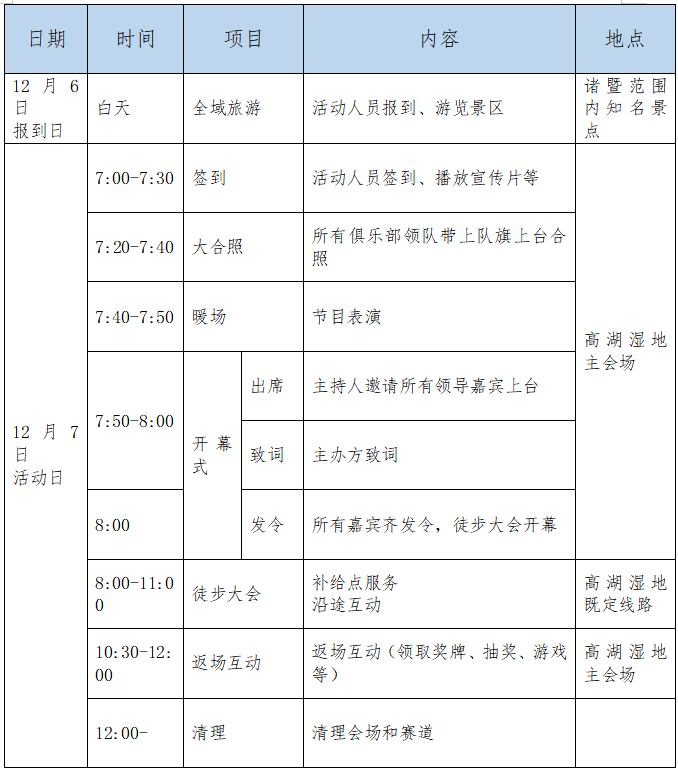 | 日期 | 时间 | 项目 | | 内容 | 地点 |
|---|---|---|---|---|---|
| 12 月 6 日 报到日 | 白天 | 全域旅游 | | 活动人员报到、游览景区 | 诸暨范围内知名景点 |
| 12 月 7 日 活动日 | 7:00-7:30 | 签到 | | 活动人员签到、播放宣传片等 | 高湖湿地主会场 |
| | 7:20-7:40 | 大合照 | | 所有俱乐部领队带上队旗上台合照 | |
| | 7:40-7:50 | 暖场 | | 节目表演 | |
| | 7:50-8:00 | 开幕式 | 出席 | 主持人邀请所有领导嘉宾上台 | |
| | | | 致词 | 主办方致词 | |
| | 8:00 | | 发令 | 所有嘉宾齐发令，徒步大会开幕 | |
| | 8:00-11:00 | 徒步大会 | | 补给点服务 沿途互动 | 高湖湿地既定线路 |
| | 10:30-12:00 | 返场互动 | | 返场互动（领取奖牌、抽奖、游戏等） | 高湖湿地主会场 |
| | 12:00- | 清理 | | 清理会场和赛道 | |